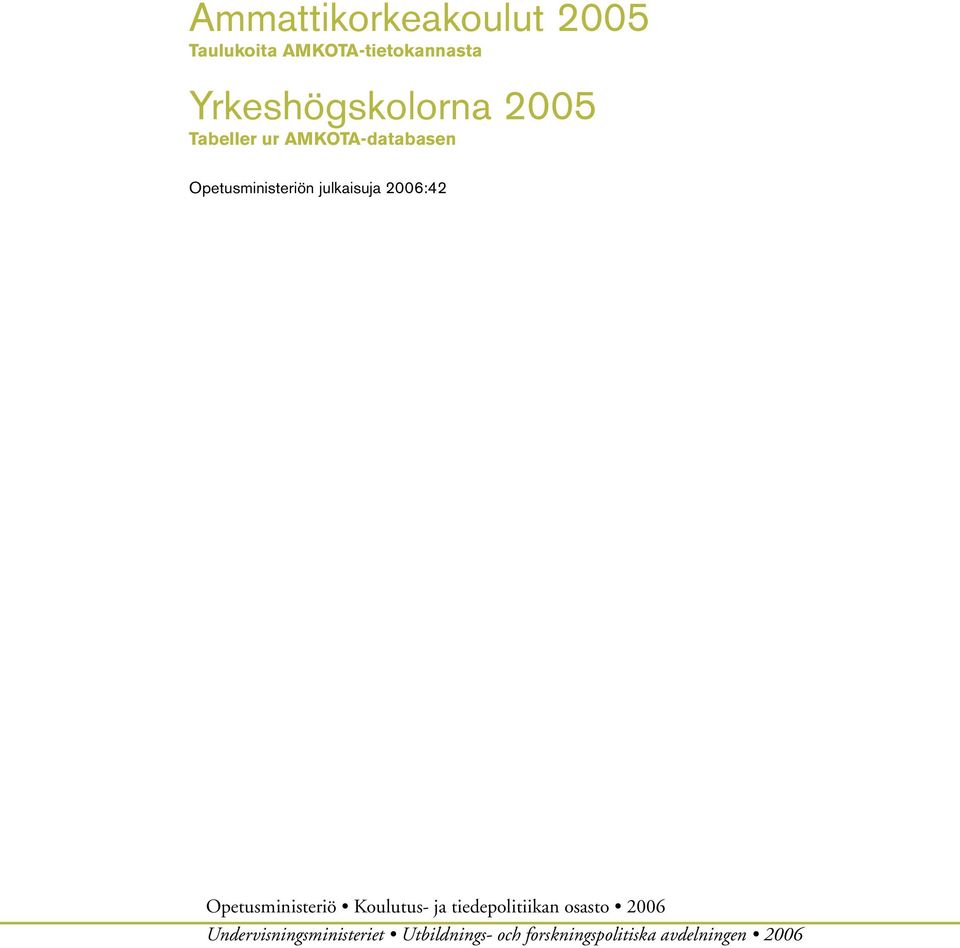 Ammattikorkeakoulut 2005
Taulukoita AMKOTA-tietokannasta

Yrkeshögskolorna 2005
Tabeller ur AMKOTA-databasen

Opetusministeriön julkaisuja 2006:42

Opetusministeriö • Koulutus- ja tiedepolitiikan osasto • 2006
Undervisningsministeriet • Utbildnings- och forskningspolitiska avdelningen • 2006